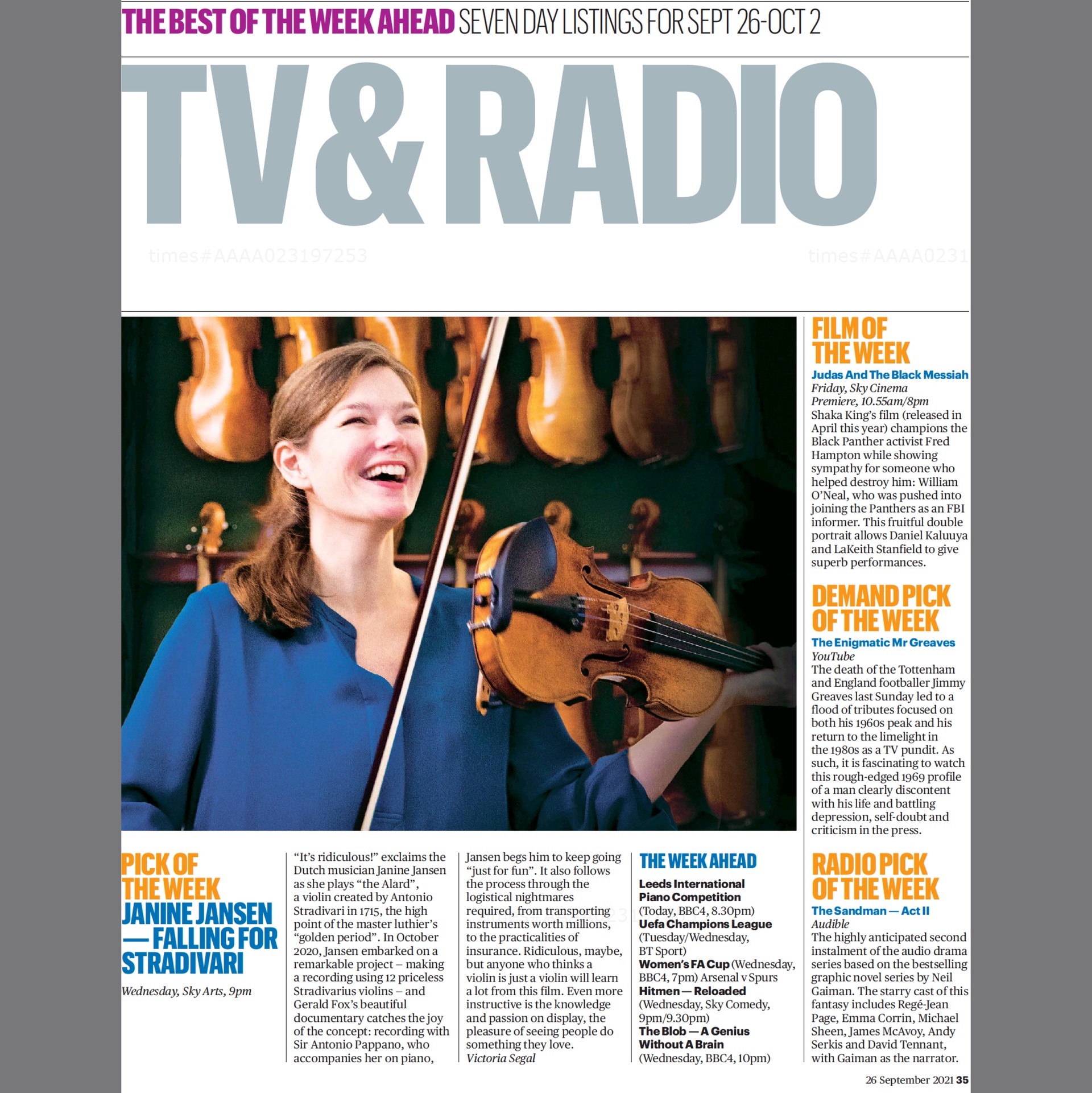 THE BEST OF THE WEEK AHEAD SEVEN DAY LISTINGS FOR SEPT 26-OCT 2

TV & RADIO

times#AAAA023197253 times#AAAA0231

PICK OF THE WEEK
JANINE JANSEN — FALLING FOR STRADIVARI
Wednesday, Sky Arts, 9pm

"It's ridiculous!" exclaims the Dutch musician Janine Jansen as she plays "the Alard", a violin created by Antonio Stradivari in 1715, the high point of the master luthier's "golden period". In October 2020, Jansen embarked on a remarkable project – making a recording using 12 priceless Stradivarius violins – and Gerald Fox's beautiful documentary catches the joy of the concept: recording with Sir Antonio Pappano, who accompanies her on piano, Jansen begs him to keep going "just for fun". It also follows the process through the logistical nightmares required, from transporting instruments worth millions, to the practicalities of insurance. Ridiculous, maybe, but anyone who thinks a violin is just a violin will learn a lot from this film. Even more instructive is the knowledge and passion on display, the pleasure of seeing people do something they love.
Victoria Segal

THE WEEK AHEAD
Leeds International Piano Competition (Today, BBC4, 8.30pm)
Uefa Champions League (Tuesday/Wednesday, BT Sport)
Women's FA Cup (Wednesday, BBC4, 7pm) Arsenal v Spurs
Hitmen — Reloaded (Wednesday, Sky Comedy, 9pm/9.30pm)
The Blob — A Genius Without A Brain (Wednesday, BBC4, 10pm)

FILM OF THE WEEK
Judas And The Black Messiah
Friday, Sky Cinema Premiere, 10.55am/8pm
Shaka King's film (released in April this year) champions the Black Panther activist Fred Hampton while showing sympathy for someone who helped destroy him: William O'Neal, who was pushed into joining the Panthers as an FBI informer. This fruitful double portrait allows Daniel Kaluuya and LaKeith Stanfield to give superb performances.

DEMAND PICK OF THE WEEK
The Enigmatic Mr Greaves
YouTube
The death of the Tottenham and England footballer Jimmy Greaves last Sunday led to a flood of tributes focused on both his 1960s peak and his return to the limelight in the 1980s as a TV pundit. As such, it is fascinating to watch this rough-edged 1969 profile of a man clearly discontent with his life and battling depression, self-doubt and criticism in the press.

RADIO PICK OF THE WEEK
The Sandman — Act II
Audible
The highly anticipated second instalment of the audio drama series based on the bestselling graphic novel series by Neil Gaiman. The starry cast of this fantasy includes Regé-Jean Page, Emma Corrin, Michael Sheen, James McAvoy, Andy Serkis and David Tennant, with Gaiman as the narrator.

26 September 2021 35